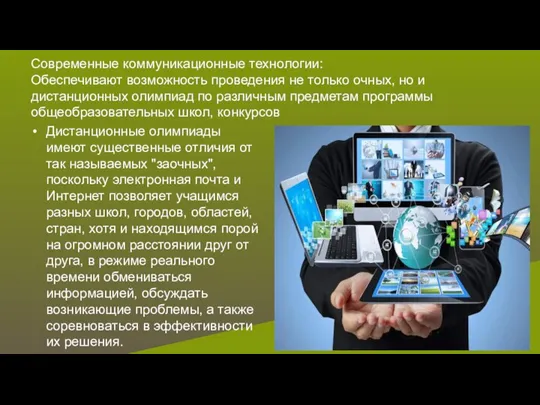 Современные коммуникационные технологии:
Обеспечивают возможность проведения не только очных, но и дистанционных олимпиад по различным предметам программы общеобразовательных школ, конкурсов

• Дистанционные олимпиады имеют существенные отличия от так называемых "заочных", поскольку электронная почта и Интернет позволяет учащимся разных школ, городов, областей, стран, хотя и находящимся порой на огромном расстоянии друг от друга, в режиме реального времени обмениваться информацией, обсуждать возникающие проблемы, а также соревноваться в эффективности их решения.